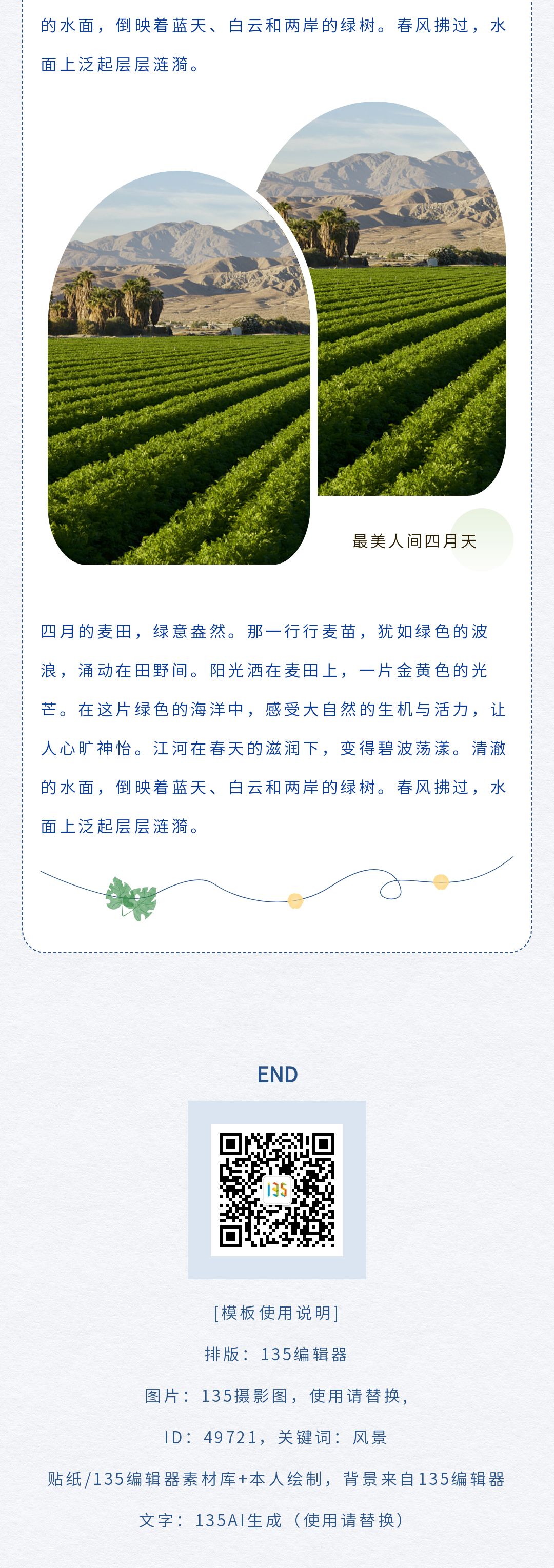 的水面，倒映着蓝天、白云和两岸的绿树。春风拂过，水面上泛起层层涟漪。

最美人间四月天

四月的麦田，绿意盎然。那一行行麦苗，犹如绿色的波浪，涌动在田野间。阳光洒在麦田上，一片金黄色的光芒。在这片绿色的海洋中，感受大自然的生机与活力，让人心旷神怡。江河在春天的滋润下，变得碧波荡漾。清澈的水面，倒映着蓝天、白云和两岸的绿树。春风拂过，水面上泛起层层涟漪。

END

[模板使用说明]

排版：135编辑器

图片：135摄影图，使用请替换，

ID：49721，关键词：风景

贴纸/135编辑器素材库+本人绘制，背景来自135编辑器

文字：135AI生成（使用请替换）